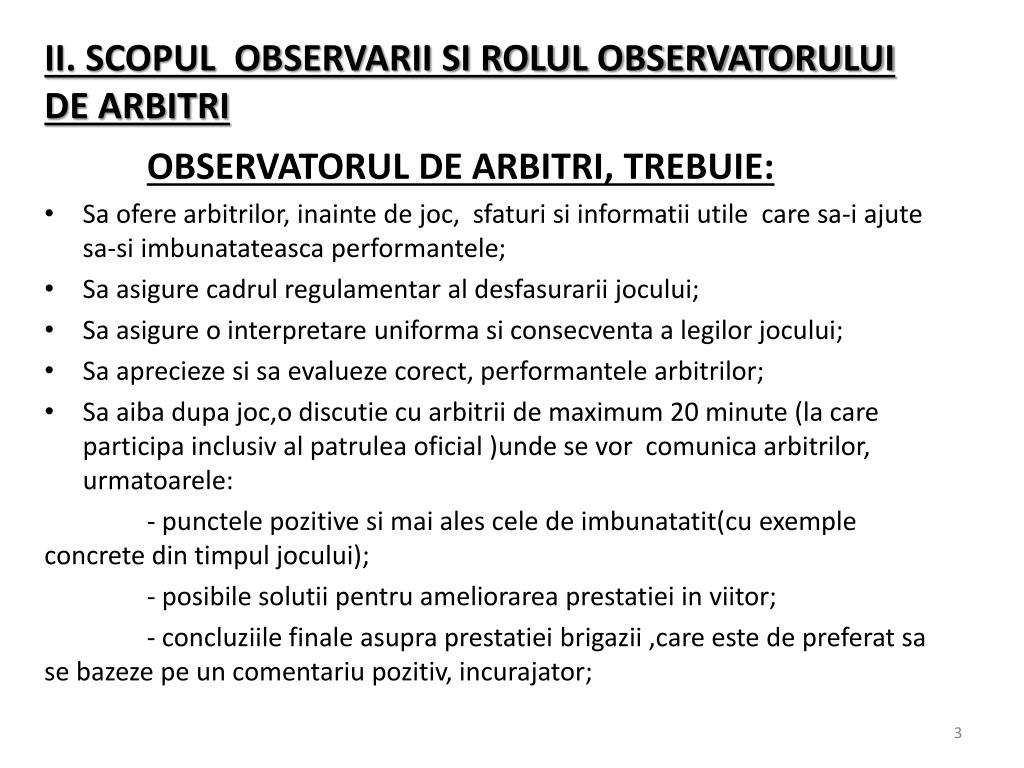 II. SCOPUL OBSERVARII SI ROLUL OBSERVATORULUI DE ARBITRI

OBSERVATORUL DE ARBITRI, TREBUIE:

• Sa ofere arbitrilor, inainte de joc, sfaturi si informatii utile care sa-i ajute sa-si imbunatateasca performantele;
• Sa asigure cadrul regulamentar al desfasurarii jocului;
• Sa asigure o interpretare uniforma si consecventa a legilor jocului;
• Sa aprecieze si sa evalueze corect, performantele arbitrilor;
• Sa aiba dupa joc,o discutie cu arbitrii de maximum 20 minute (la care participa inclusiv al patrulea oficial )unde se vor comunica arbitrilor, urmatoarele:

- punctele pozitive si mai ales cele de imbunatatit(cu exemple concrete din timpul jocului);

- posibile solutii pentru ameliorarea prestatiei in viitor;

- concluziile finale asupra prestatiei brigazii ,care este de preferat sa se bazeze pe un comentariu pozitiv, incurajator;

3